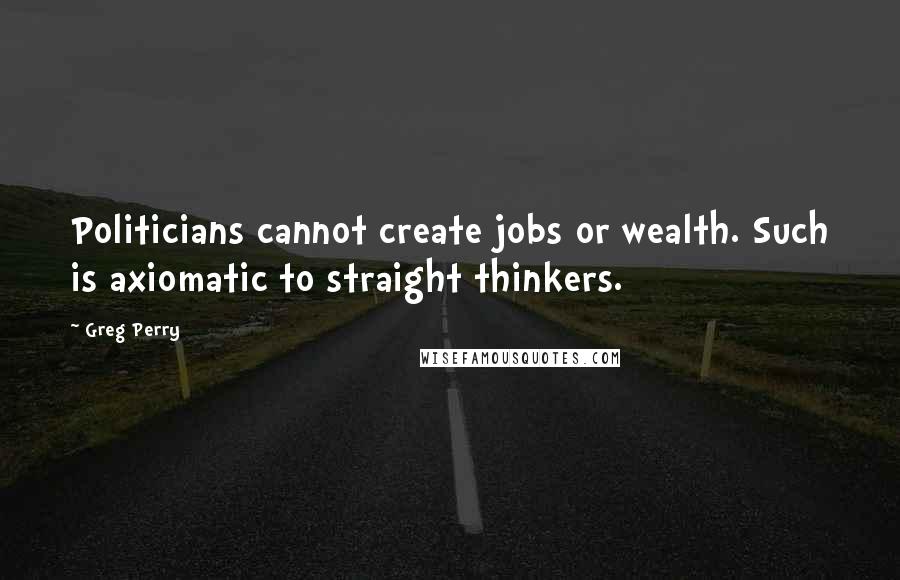 Politicians cannot create jobs or wealth. Such is axiomatic to straight thinkers.

~ Greg Perry

WISEFAMOUSQUOTES.COM